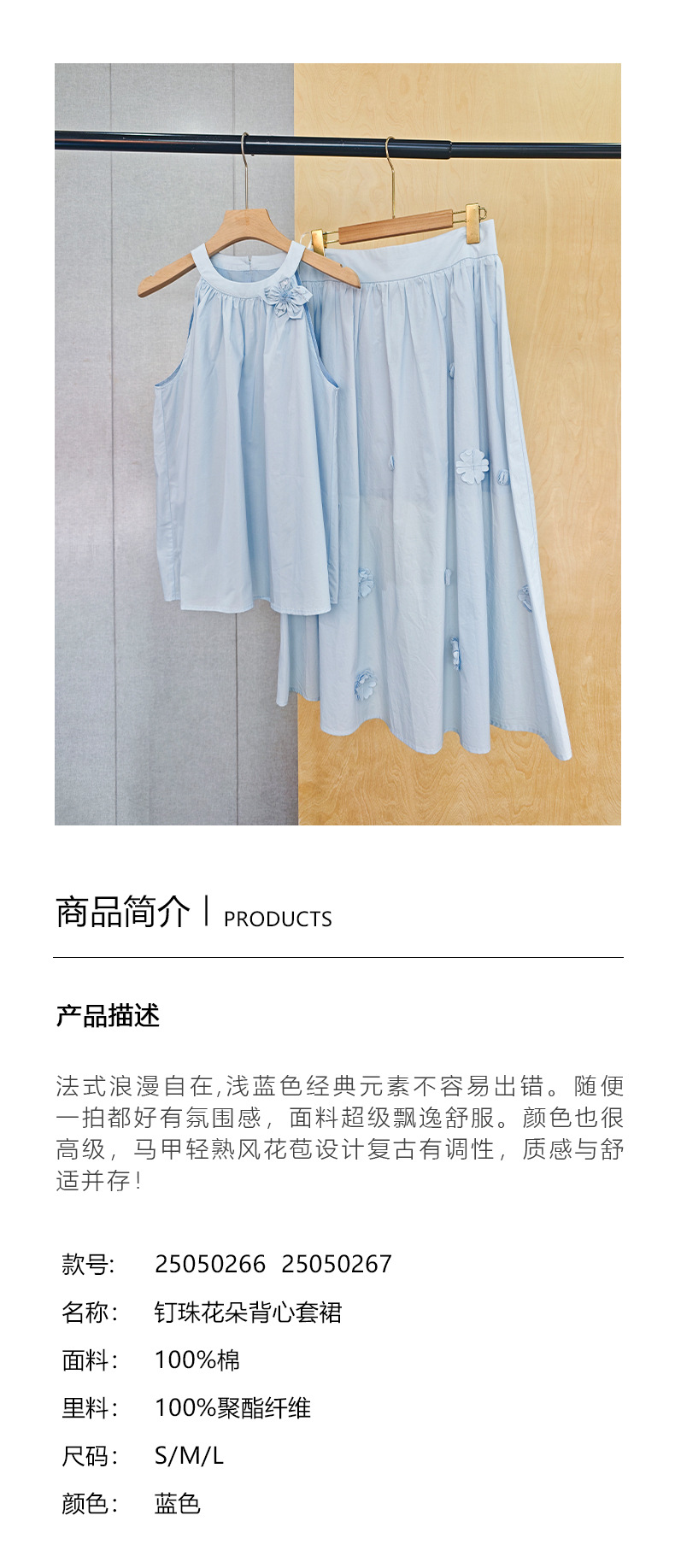 商品简介 | PRODUCTS

产品描述

法式浪漫自在,浅蓝色经典元素不容易出错。随便一拍都好有氛围感，面料超级飘逸舒服。颜色也很高级，马甲轻熟风花苞设计复古有调性，质感与舒适并存！

款号: 25050266 25050267
名称: 钉珠花朵背心套裙
面料: 100%棉
里料: 100%聚酯纤维
尺码: S/M/L
颜色: 蓝色